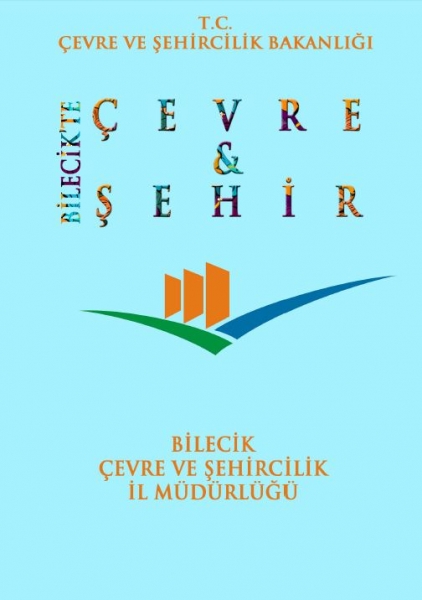 T.C.
ÇEVRE VE ŞEHİRCİLİK BAKANLIĞI

BİLECİK'TE

ÇEVRE
&
ŞEHİR

BİLECİK
ÇEVRE VE ŞEHİRCİLİK
İL MÜDÜRLÜĞÜ